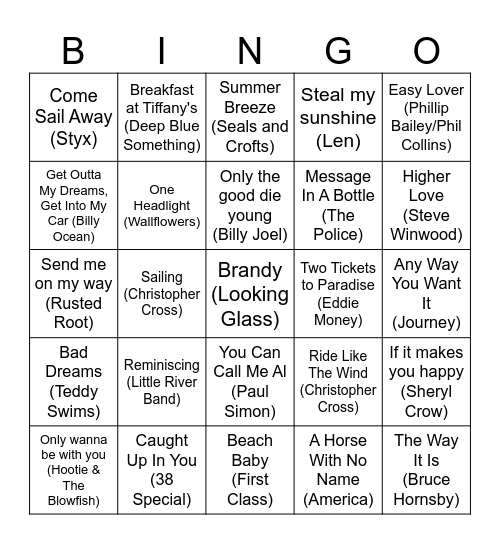 | B | I | N | G | O |
|---|---|---|---|---|
| Come Sail Away (Styx) | Breakfast at Tiffany's (Deep Blue Something) | Summer Breeze (Seals and Crofts) | Steal my sunshine (Len) | Easy Lover (Phillip Bailey/Phil Collins) |
| Get Outta My Dreams, Get Into My Car (Billy Ocean) | One Headlight (Wallflowers) | Only the good die young (Billy Joel) | Message In A Bottle (The Police) | Higher Love (Steve Winwood) |
| Send me on my way (Rusted Root) | Sailing (Christopher Cross) | Brandy (Looking Glass) | Two Tickets to Paradise (Eddie Money) | Any Way You Want It (Journey) |
| Bad Dreams (Teddy Swims) | Reminiscing (Little River Band) | You Can Call Me Al (Paul Simon) | Ride Like The Wind (Christopher Cross) | If it makes you happy (Sheryl Crow) |
| Only wanna be with you (Hootie & The Blowfish) | Caught Up In You (38 Special) | Beach Baby (First Class) | A Horse With No Name (America) | The Way It Is (Bruce Hornsby) |